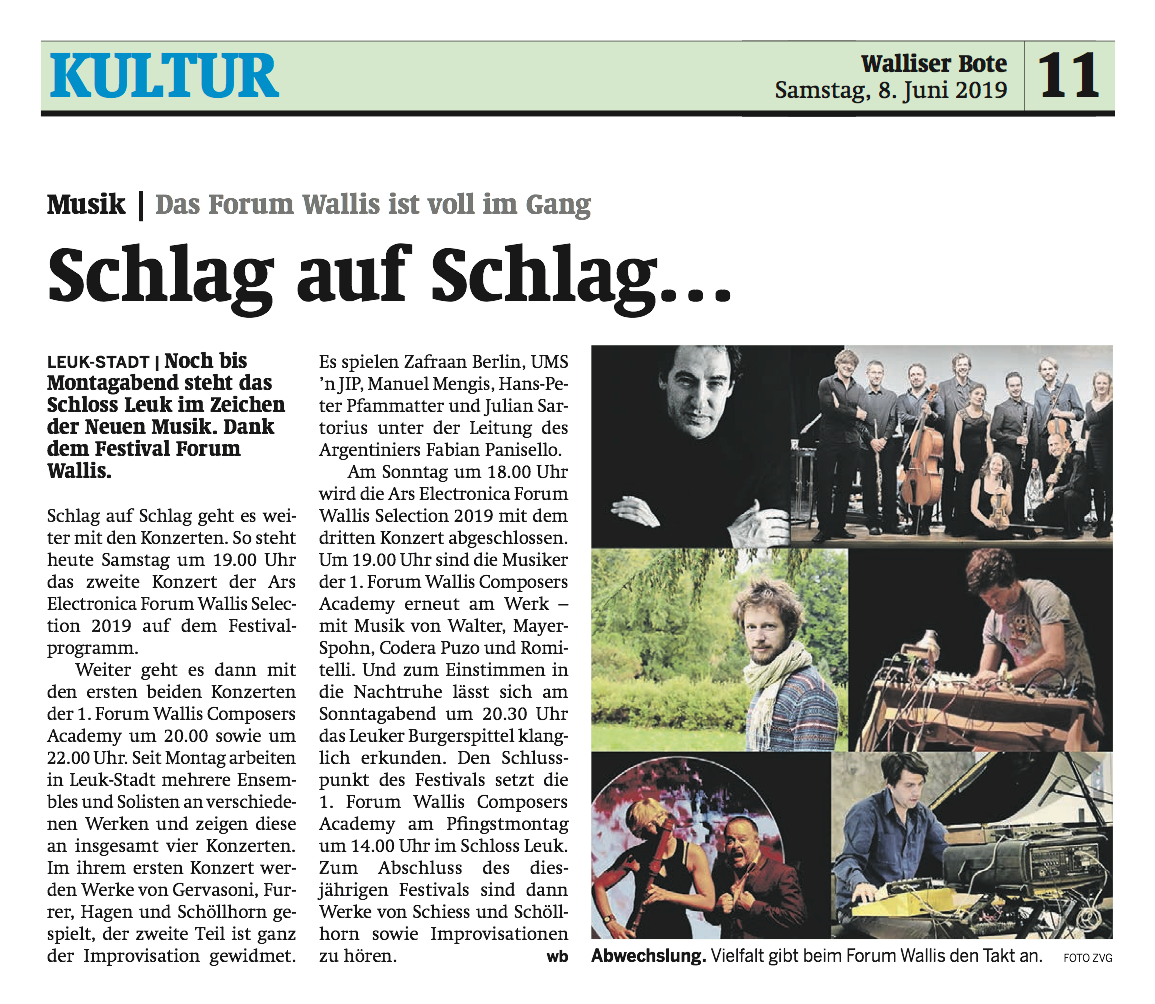 KULTUR

Walliser Bote
Samstag, 8. Juni 2019

11

Musik | Das Forum Wallis ist voll im Gang

Schlag auf Schlag…

LEUK-STADT | Noch bis Montagabend steht das Schloss Leuk im Zeichen der Neuen Musik. Dank dem Festival Forum Wallis.

Schlag auf Schlag geht es weiter mit den Konzerten. So steht heute Samstag um 19.00 Uhr das zweite Konzert der Ars Electronica Forum Wallis Selection 2019 auf dem Festivalprogramm.

Weiter geht es dann mit den ersten beiden Konzerten der 1. Forum Wallis Composers Academy um 20.00 sowie um 22.00 Uhr. Seit Montag arbeiten in Leuk-Stadt mehrere Ensembles und Solisten an verschiedenen Werken und zeigen diese an insgesamt vier Konzerten. Im ihrem ersten Konzert werden Werke von Gervasoni, Furrer, Hagen und Schöllhorn gespielt, der zweite Teil ist ganz der Improvisation gewidmet. Es spielen Zafraan Berlin, UMS 'n JIP, Manuel Mengis, Hans-Peter Pfammatter und Julian Sartorius unter der Leitung des Argentiniers Fabian Panisello.

Am Sonntag um 18.00 Uhr wird die Ars Electronica Forum Wallis Selection 2019 mit dem dritten Konzert abgeschlossen. Um 19.00 Uhr sind die Musiker der 1. Forum Wallis Composers Academy erneut am Werk – mit Musik von Walter, Mayer-Spohn, Codera Puzo und Romitelli. Und zum Einstimmen in die Nachtruhe lässt sich am Sonntagabend um 20.30 Uhr das Leuker Burgerspittel klanglich erkunden. Den Schlusspunkt des Festivals setzt die 1. Forum Wallis Composers Academy am Pfingstmontag um 14.00 Uhr im Schloss Leuk. Zum Abschluss des diesjährigen Festivals sind dann Werke von Schiess und Schöllhorn sowie Improvisationen zu hören. wb

Abwechslung. Vielfalt gibt beim Forum Wallis den Takt an. FOTO ZVG